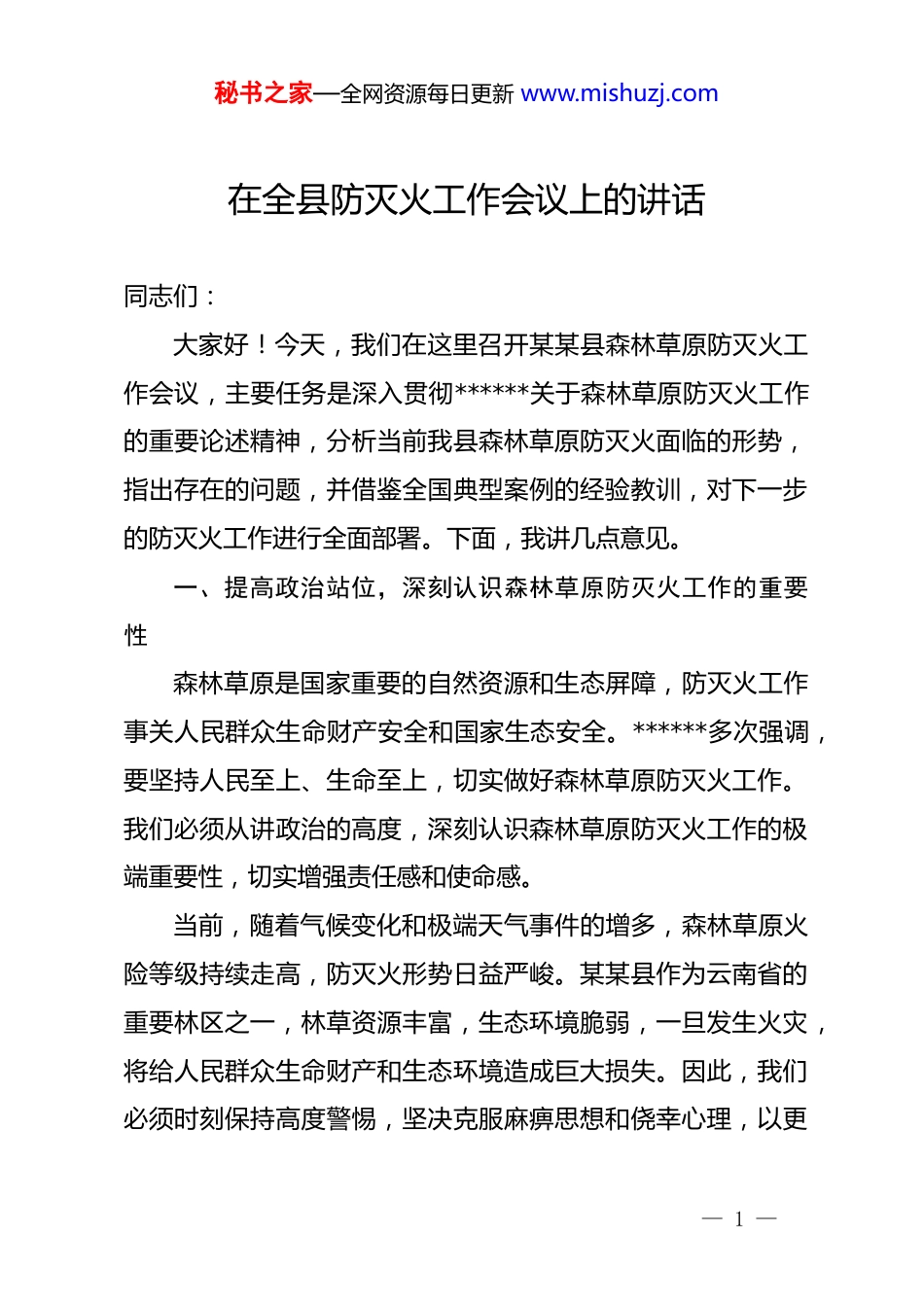 秘书之家—全网资源每日更新 www.mishuzj.com

在全县防灭火工作会议上的讲话

同志们：

大家好！今天，我们在这里召开某某县森林草原防灭火工作会议，主要任务是深入贯彻******关于森林草原防灭火工作的重要论述精神，分析当前我县森林草原防灭火面临的形势，指出存在的问题，并借鉴全国典型案例的经验教训，对下一步的防灭火工作进行全面部署。下面，我讲几点意见。

一、提高政治站位，深刻认识森林草原防灭火工作的重要性

森林草原是国家重要的自然资源和生态屏障，防灭火工作事关人民群众生命财产安全和国家生态安全。******多次强调，要坚持人民至上、生命至上，切实做好森林草原防灭火工作。我们必须从讲政治的高度，深刻认识森林草原防灭火工作的极端重要性，切实增强责任感和使命感。

当前，随着气候变化和极端天气事件的增多，森林草原火险等级持续走高，防灭火形势日益严峻。某某县作为云南省的重要林区之一，林草资源丰富，生态环境脆弱，一旦发生火灾，将给人民群众生命财产和生态环境造成巨大损失。因此，我们必须时刻保持高度警惕，坚决克服麻痹思想和侥幸心理，以更

— 1 —